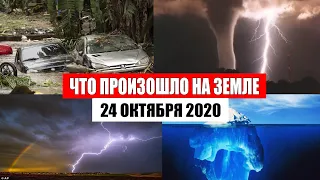 ЧТО ПРОИЗОШЛО НА ЗЕМЛЕ
24 ОКТЯБРЯ 2020